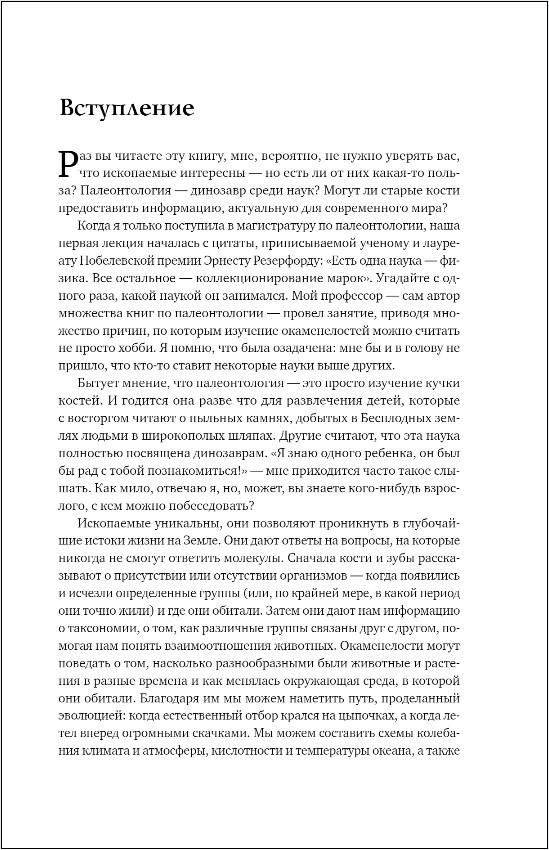 Вступление

Раз вы читаете эту книгу, мне, вероятно, не нужно уверять вас, что ископаемые интересны — но есть ли от них какая-то польза? Палеонтология — динозавр среди наук? Могут ли старые кости предоставить информацию, актуальную для современного мира?

Когда я только поступила в магистратуру по палеонтологии, наша первая лекция началась с цитаты, приписываемой ученому и лауреату Нобелевской премии Эрнесту Резерфорду: «Есть одна наука — физика. Все остальное — коллекционирование марок». Угадайте с одного раза, какой наукой он занимался. Мой профессор — сам автор множества книг по палеонтологии — провел занятие, приводя множество причин, по которым изучение окаменелостей можно считать не просто хобби. Я помню, что была озадачена: мне бы и в голову не пришло, что кто-то ставит некоторые науки выше других.

Бытует мнение, что палеонтология — это просто изучение кучки костей. И годится она разве что для развлечения детей, которые с восторгом читают о пыльных камнях, добытых в Бесплодных землях людьми в широкополых шляпах. Другие считают, что эта наука полностью посвящена динозаврам. «Я знаю одного ребенка, он был бы рад с тобой познакомиться!» — мне приходится часто такое слышать. Как мило, отвечаю я, но, может, вы знаете кого-нибудь взрослого, с кем можно побеседовать?

Ископаемые уникальны, они позволяют проникнуть в глубочайшие истоки жизни на Земле. Они дают ответы на вопросы, на которые никогда не смогут ответить молекулы. Сначала кости и зубы рассказывают о присутствии или отсутствии организмов — когда появились и исчезли определенные группы (или, по крайней мере, в какой период они точно жили) и где они обитали. Затем они дают нам информацию о таксономии, о том, как различные группы связаны друг с другом, помогая нам понять взаимоотношения животных. Окаменелости могут поведать о том, насколько разнообразными были животные и растения в разные времена и как менялась окружающая среда, в которой они обитали. Благодаря им мы можем наметить путь, проделанный эволюцией: когда естественный отбор крался на цыпочках, а когда летел вперед огромными скачками. Мы можем составить схемы колебания климата и атмосферы, кислотности и температуры океана, а также